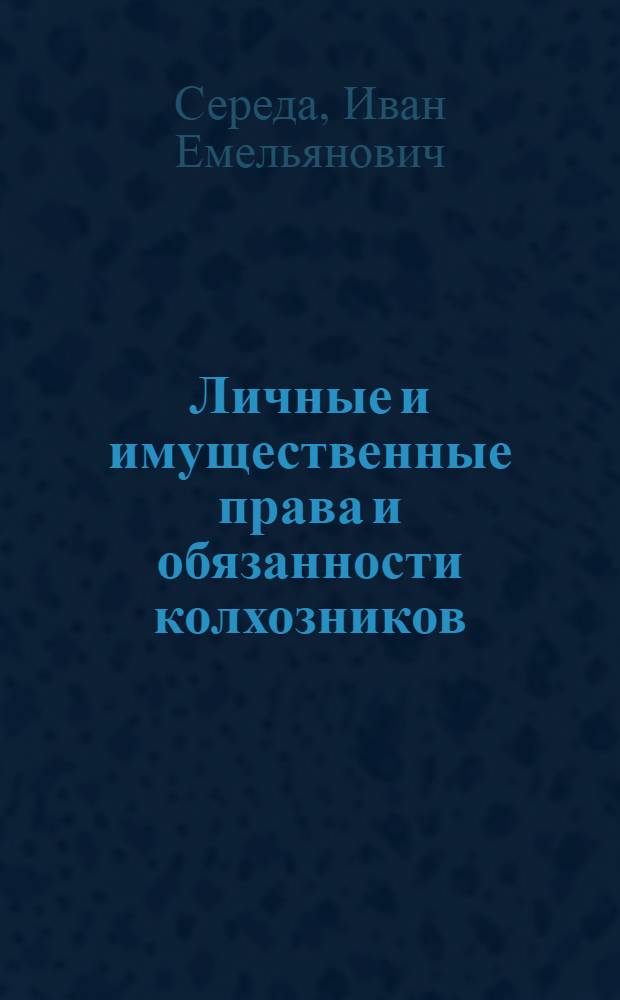 Середа, Иван Емельянович

Личные и имущественные права и обязанности колхозников